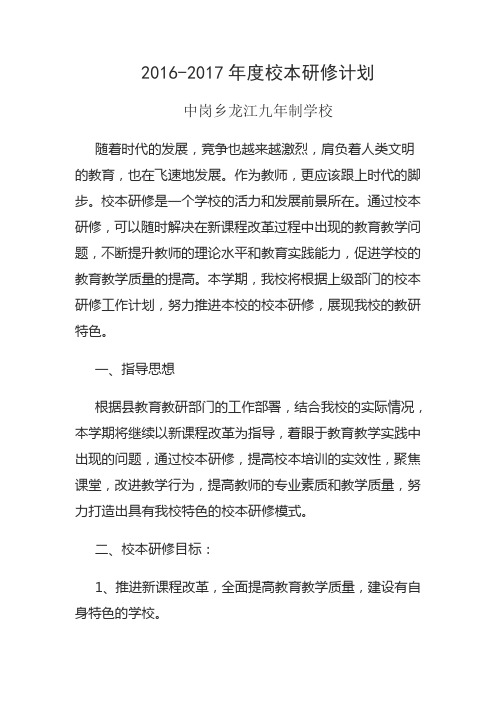 2016-2017 年度校本研修计划

中岗乡龙江九年制学校

随着时代的发展，竞争也越来越激烈，肩负着人类文明的教育，也在飞速地发展。作为教师，更应该跟上时代的脚步。校本研修是一个学校的活力和发展前景所在。通过校本研修，可以随时解决在新课程改革过程中出现的教育教学问题，不断提升教师的理论水平和教育实践能力，促进学校的教育教学质量的提高。本学期，我校将根据上级部门的校本研修工作计划，努力推进本校的校本研修，展现我校的教研特色。

一、指导思想

根据县教育教研部门的工作部署，结合我校的实际情况，本学期将继续以新课程改革为指导，着眼于教育教学实践中出现的问题，通过校本研修，提高校本培训的实效性，聚焦课堂，改进教学行为，提高教师的专业素质和教学质量，努力打造出具有我校特色的校本研修模式。

二、校本研修目标：

1、推进新课程改革，全面提高教育教学质量，建设有自身特色的学校。